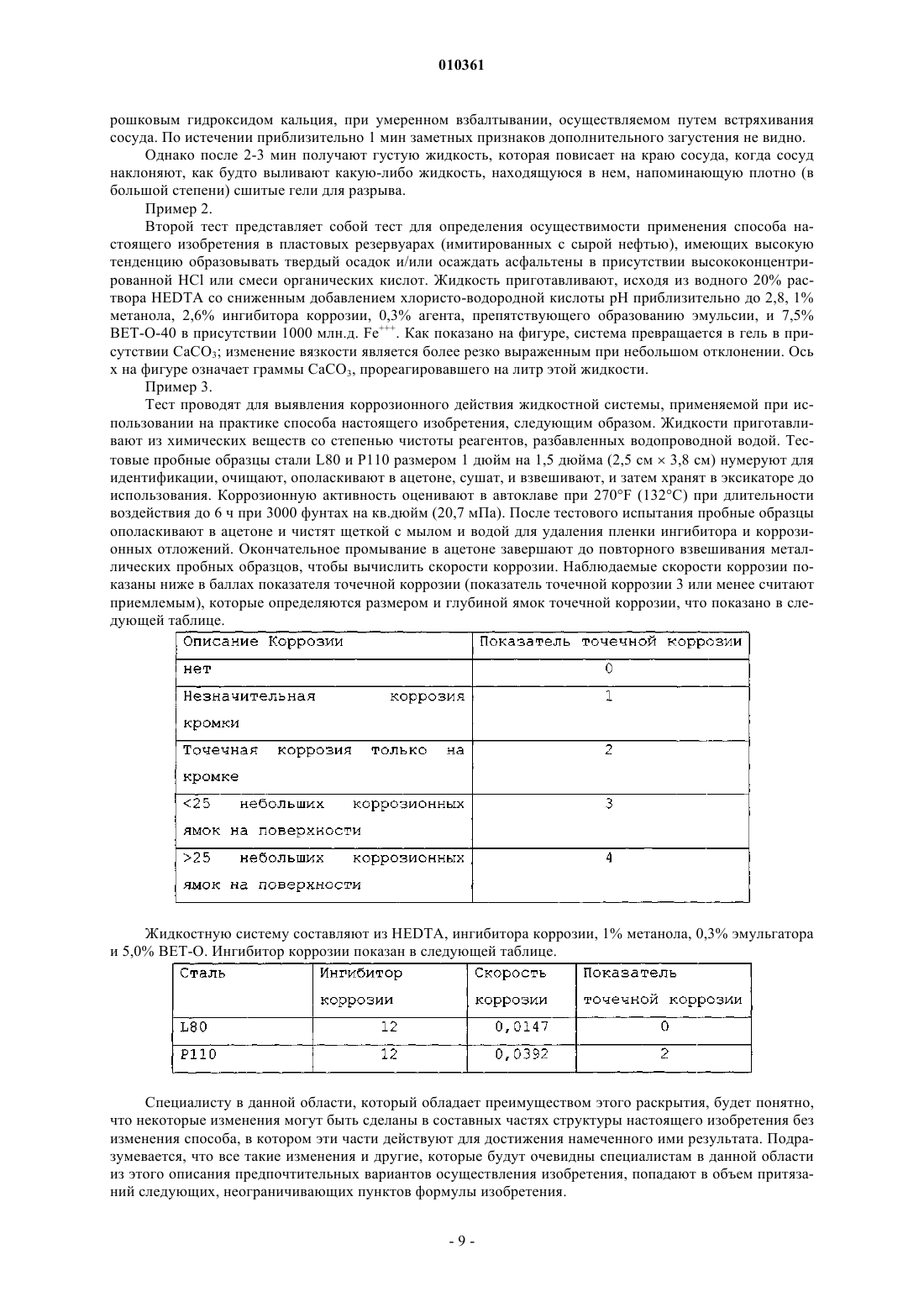 010361

рошковым гидроксидом кальция, при умеренном взбалтывании, осуществляемом путем встряхивания сосуда. По истечении приблизительно 1 мин заметных признаков дополнительного загустения не видно.

Однако после 2-3 мин получают густую жидкость, которая повисает на краю сосуда, когда сосуд наклоняют, как будто выливают какую-либо жидкость, находящуюся в нем, напоминающую плотно (в большой степени) сшитые гели для разрыва.

Пример 2.

Второй тест представляет собой тест для определения осуществимости применения способа настоящего изобретения в пластовых резервуарах (имитированных с сырой нефтью), имеющих высокую тенденцию образовывать твердый осадок и/или осаждать асфальтены в присутствии высококонцентрированной HCl или смеси органических кислот. Жидкость приготавливают, исходя из водного 20% раствора HEDTA со сниженным добавлением хлористо-водородной кислоты pH приблизительно до 2,8, 1% метанола, 2,6% ингибитора коррозии, 0,3% агента, препятствующего образованию эмульсии, и 7,5% BET-O-40 в присутствии 1000 млн.д. $Fe^{+++}$. Как показано на фигуре, система превращается в гель в присутствии $CaCO_3$; изменение вязкости является более резко выраженным при небольшом отклонении. Ось x на фигуре означает граммы $CaCO_3$, прореагировавшего на литр этой жидкости.

Пример 3.

Тест проводят для выявления коррозионного действия жидкостной системы, применяемой при использовании на практике способа настоящего изобретения, следующим образом. Жидкости приготавливают из химических веществ со степенью чистоты реагентов, разбавленных водопроводной водой. Тестовые пробные образцы стали L80 и P110 размером 1 дюйм на 1,5 дюйма (2,5 см × 3,8 см) нумеруют для идентификации, очищают, ополаскивают в ацетоне, сушат, и взвешивают, и затем хранят в эксикаторе до использования. Коррозионную активность оценивают в автоклаве при 270°F (132°C) при длительности воздействия до 6 ч при 3000 фунтах на кв.дюйм (20,7 мПа). После тестового испытания пробные образцы ополаскивают в ацетоне и чистят щеткой с мылом и водой для удаления пленки ингибитора и коррозионных отложений. Окончательное промывание в ацетоне завершают до повторного взвешивания металлических пробных образцов, чтобы вычислить скорости коррозии. Наблюдаемые скорости коррозии показаны ниже в баллах показателя точечной коррозии (показатель точечной коррозии 3 или менее считают приемлемым), которые определяются размером и глубиной ямок точечной коррозии, что показано в следующей таблице.

| Описание Коррозии | Показатель точечной коррозии |
|---|---|
| нет | 0 |
| Незначительная коррозия кромки | 1 |
| Точечная коррозия только на кромке | 2 |
| <25 небольших коррозионных ямок на поверхности | 3 |
| >25 небольших коррозионных ямок на поверхности | 4 |

Жидкостную систему составляют из HEDTA, ингибитора коррозии, 1% метанола, 0,3% эмульгатора и 5,0% BET-O. Ингибитор коррозии показан в следующей таблице.

| Сталь | Ингибитор коррозии | Скорость коррозии | Показатель точечной коррозии |
|---|---|---|---|
| L80 | 12 | 0,0147 | 0 |
| P110 | 12 | 0,0392 | 2 |

Специалисту в данной области, который обладает преимуществом этого раскрытия, будет понятно, что некоторые изменения могут быть сделаны в составных частях структуры настоящего изобретения без изменения способа, в котором эти части действуют для достижения намеченного ими результата. Подразумевается, что все такие изменения и другие, которые будут очевидны специалистам в данной области из этого описания предпочтительных вариантов осуществления изобретения, попадают в объем притязаний следующих, неограничивающих пунктов формулы изобретения.

- 9 -